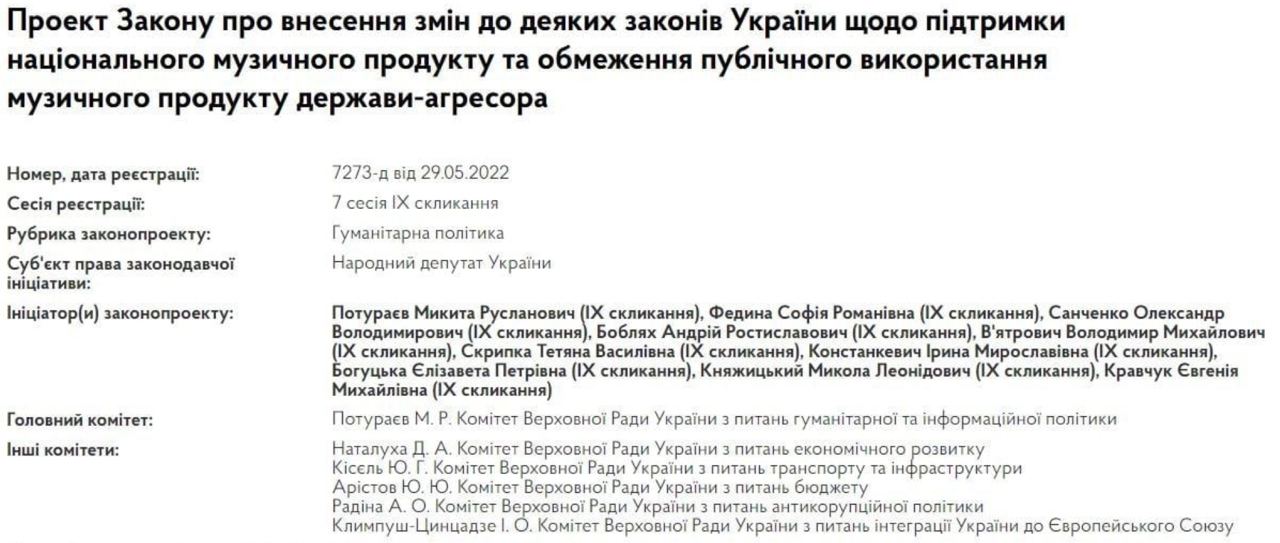 Проект Закону про внесення змін до деяких законів України щодо підтримки національного музичного продукту та обмеження публічного використання музичного продукту держави-агресора

| | |
|---|---|
| Номер, дата реєстрації: | 7273-д від 29.05.2022 |
| Сесія реєстрації: | 7 сесія IX скликання |
| Рубрика законопроекту: | Гуманітарна політика |
| Суб'єкт права законодавчої ініціативи: | Народний депутат України |
| Ініціатор(и) законопроекту: | Потураєв Микита Русланович (IX скликання), Федина Софія Романівна (IX скликання), Санченко Олександр Володимирович (IX скликання), Боблях Андрій Ростиславович (IX скликання), В'ятрович Володимир Михайлович (IX скликання), Скрипка Тетяна Василівна (IX скликання), Констанкевич Ірина Мирославівна (IX скликання), Богуцька Єлізавета Петрівна (IX скликання), Княжицький Микола Леонідович (IX скликання), Кравчук Євгенія Михайлівна (IX скликання) |
| Головний комітет: | Потураєв М. Р. Комітет Верховної Ради України з питань гуманітарної та інформаційної політики |
| Інші комітети: | Наталуха Д. А. Комітет Верховної Ради України з питань економічного розвитку<br>Кісєль Ю. Г. Комітет Верховної Ради України з питань транспорту та інфраструктури<br>Арістов Ю. Ю. Комітет Верховної Ради України з питань бюджету<br>Радіна А. О. Комітет Верховної Ради України з питань антикорупційної політики<br>Климпуш-Цинцадзе І. О. Комітет Верховної Ради України з питань інтеграції України до Європейського Союзу |